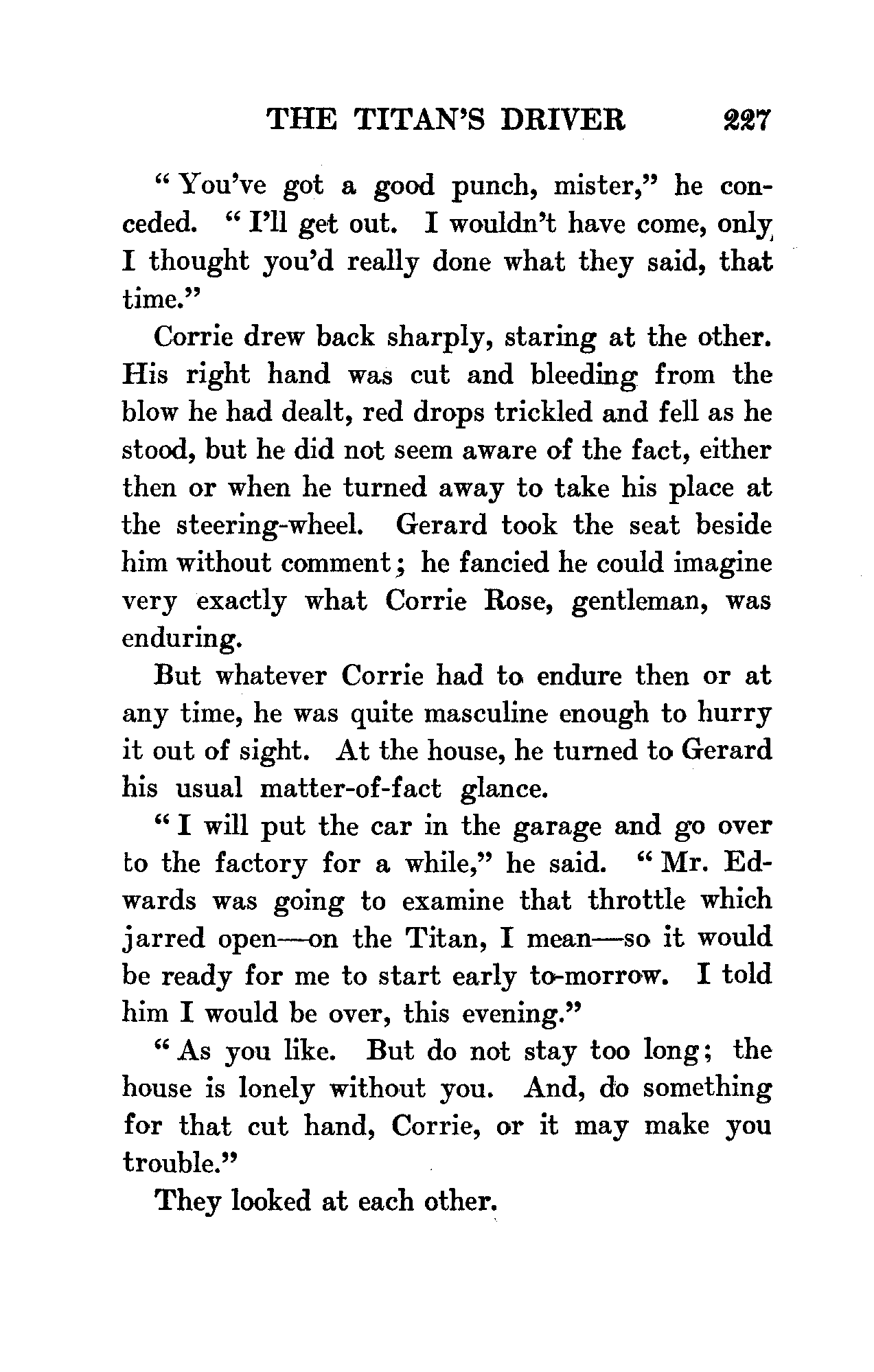 THE TITAN'S DRIVER 227

"You've got a good punch, mister," he conceded. "I'll get out. I wouldn't have come, only I thought you'd really done what they said, that time."

Corrie drew back sharply, staring at the other. His right hand was cut and bleeding from the blow he had dealt, red drops trickled and fell as he stood, but he did not seem aware of the fact, either then or when he turned away to take his place at the steering-wheel. Gerard took the seat beside him without comment; he fancied he could imagine very exactly what Corrie Rose, gentleman, was enduring.

But whatever Corrie had to endure then or at any time, he was quite masculine enough to hurry it out of sight. At the house, he turned to Gerard his usual matter-of-fact glance.

"I will put the car in the garage and go over to the factory for a while," he said. "Mr. Edwards was going to examine that throttle which jarred open—on the Titan, I mean—so it would be ready for me to start early to-morrow. I told him I would be over, this evening."

"As you like. But do not stay too long; the house is lonely without you. And, do something for that cut hand, Corrie, or it may make you trouble."

They looked at each other.